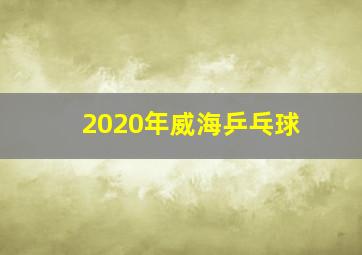 2020年威海乒乓球